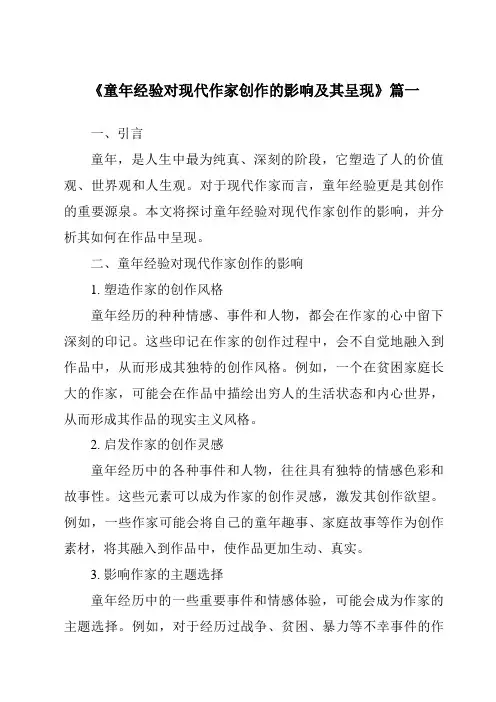 《童年经验对现代作家创作的影响及其呈现》篇一

一、引言

童年，是人生中最为纯真、深刻的阶段，它塑造了人的价值观、世界观和人生观。对于现代作家而言，童年经验更是其创作的重要源泉。本文将探讨童年经验对现代作家创作的影响，并分析其如何在作品中呈现。

二、童年经验对现代作家创作的影响

1. 塑造作家的创作风格

童年经历的种种情感、事件和人物，都会在作家的心中留下深刻的印记。这些印记在作家的创作过程中，会不自觉地融入到作品中，从而形成其独特的创作风格。例如，一个在贫困家庭长大的作家，可能会在作品中描绘出穷人的生活状态和内心世界，从而形成其作品的现实主义风格。

2. 启发作家的创作灵感

童年经历中的各种事件和人物，往往具有独特的情感色彩和故事性。这些元素可以成为作家的创作灵感，激发其创作欲望。例如，一些作家可能会将自己的童年趣事、家庭故事等作为创作素材，将其融入到作品中，使作品更加生动、真实。

3. 影响作家的主题选择

童年经历中的一些重要事件和情感体验，可能会成为作家的主题选择。例如，对于经历过战争、贫困、暴力等不幸事件的作